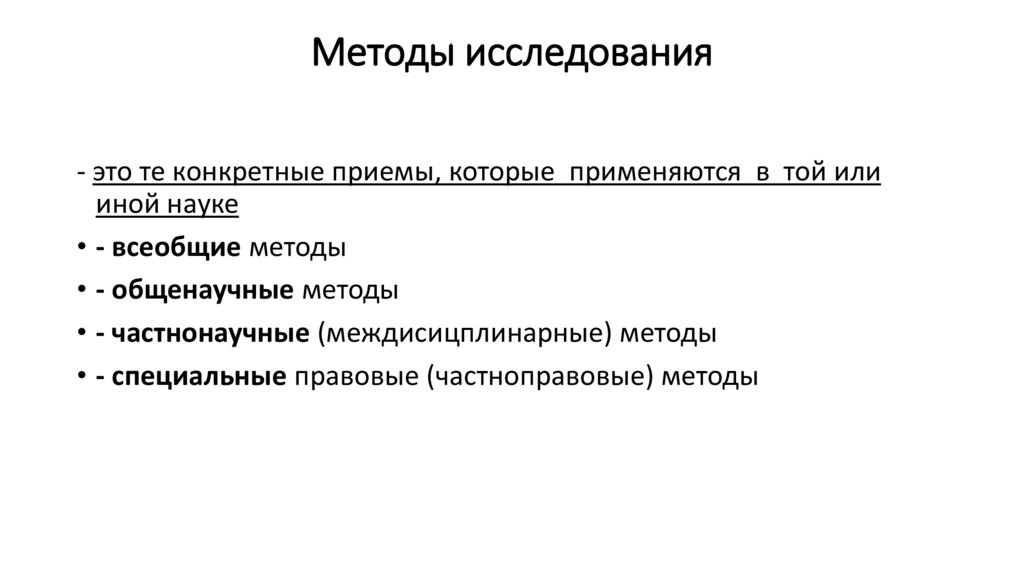 Методы исследования

- это те конкретные приемы, которые применяются в той или иной науке

• - всеобщие методы

• - общенаучные методы

• - частнонаучные (междисицплинарные) методы

• - специальные правовые (частноправовые) методы